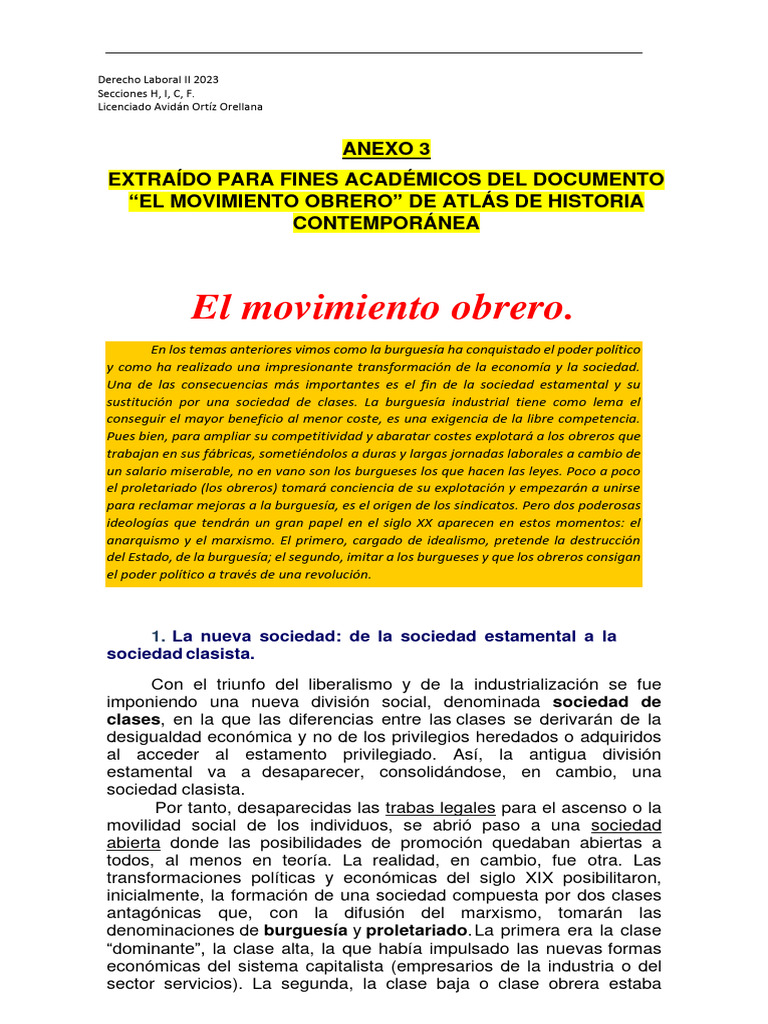 Derecho Laboral II 2023
Secciones H, I, C, F.
Licenciado Avidán Ortíz Orellana

ANEXO 3

EXTRAÍDO PARA FINES ACADÉMICOS DEL DOCUMENTO "EL MOVIMIENTO OBRERO" DE ATLÁS DE HISTORIA CONTEMPORÁNEA

El movimiento obrero.

En los temas anteriores vimos como la burguesía ha conquistado el poder político y como ha realizado una impresionante transformación de la economía y la sociedad. Una de las consecuencias más importantes es el fin de la sociedad estamental y su sustitución por una sociedad de clases. La burguesía industrial tiene como lema el conseguir el mayor beneficio al menor coste, es una exigencia de la libre competencia. Pues bien, para ampliar su competitividad y abaratar costes explotará a los obreros que trabajan en sus fábricas, sometiéndolos a duras y largas jornadas laborales a cambio de un salario miserable, no en vano son los burgueses los que hacen las leyes. Poco a poco el proletariado (los obreros) tomará conciencia de su explotación y empezarán a unirse para reclamar mejoras a la burguesía, es el origen de los sindicatos. Pero dos poderosas ideologías que tendrán un gran papel en el siglo XX aparecen en estos momentos: el anarquismo y el marxismo. El primero, cargado de idealismo, pretende la destrucción del Estado, de la burguesía; el segundo, imitar a los burgueses y que los obreros consigan el poder político a través de una revolución.

1. La nueva sociedad: de la sociedad estamental a la sociedad clasista.

Con el triunfo del liberalismo y de la industrialización se fue imponiendo una nueva división social, denominada sociedad de clases, en la que las diferencias entre las clases se derivarán de la desigualdad económica y no de los privilegios heredados o adquiridos al acceder al estamento privilegiado. Así, la antigua división estamental va a desaparecer, consolidándose, en cambio, una sociedad clasista.

Por tanto, desaparecidas las trabas legales para el ascenso o la movilidad social de los individuos, se abrió paso a una sociedad abierta donde las posibilidades de promoción quedaban abiertas a todos, al menos en teoría. La realidad, en cambio, fue otra. Las transformaciones políticas y económicas del siglo XIX posibilitaron, inicialmente, la formación de una sociedad compuesta por dos clases antagónicas que, con la difusión del marxismo, tomarán las denominaciones de burguesía y proletariado. La primera era la clase "dominante", la clase alta, la que había impulsado las nuevas formas económicas del sistema capitalista (empresarios de la industria o del sector servicios). La segunda, la clase baja o clase obrera estaba